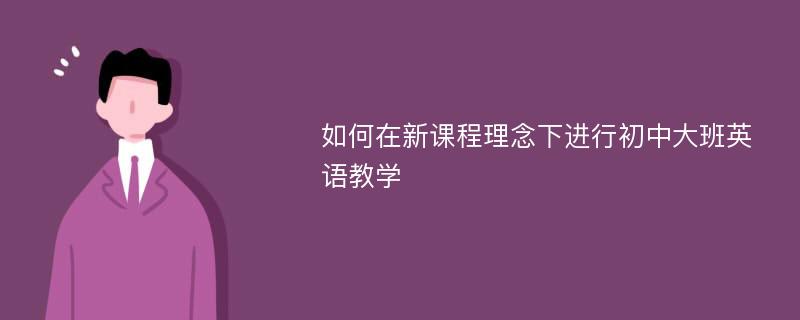 如何在新课程理念下进行初中大班英语教学